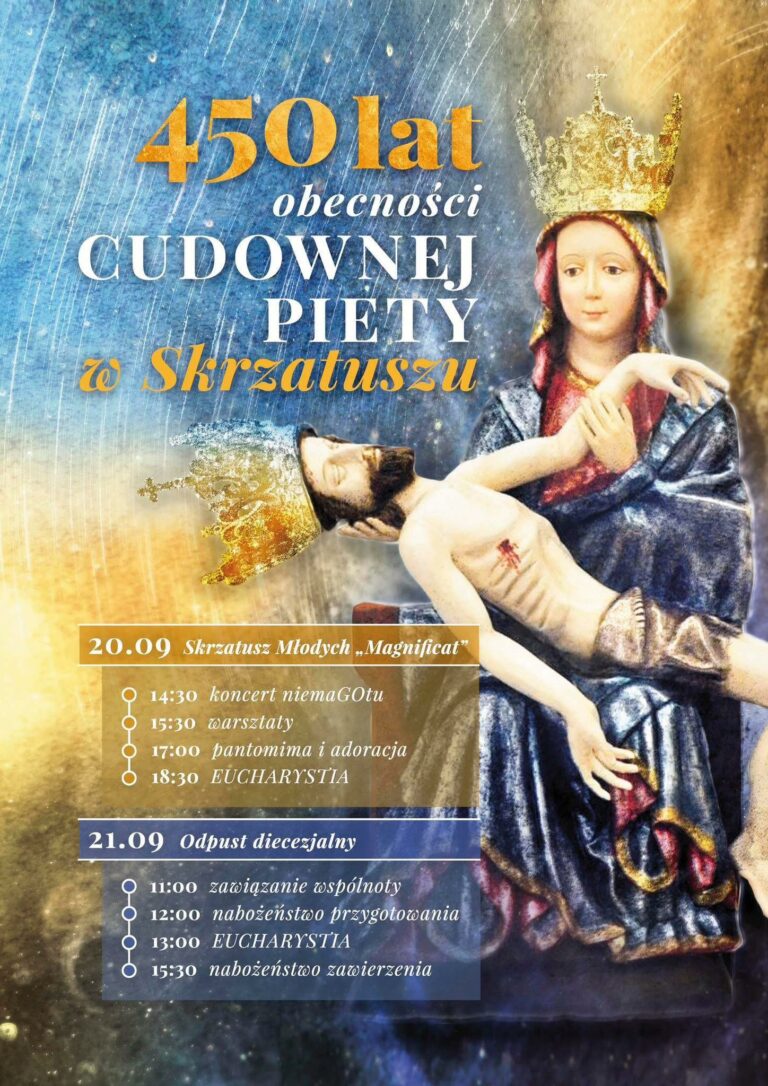 450 lat
obecności
CUDOWNEJ
PIETY
w Skrzatuszu

20.09 Skrzatusz Młodych „Magnificat"

14:30 koncert niemaGOtu
15:30 warsztaty
17:00 pantomima i adoracja
18:30 EUCHARYSTIA

21.09 Odpust diecezjalny

11:00 zawiązanie wspólnoty
12:00 nabożeństwo przygotowania
13:00 EUCHARYSTIA
15:30 nabożeństwo zawierzenia